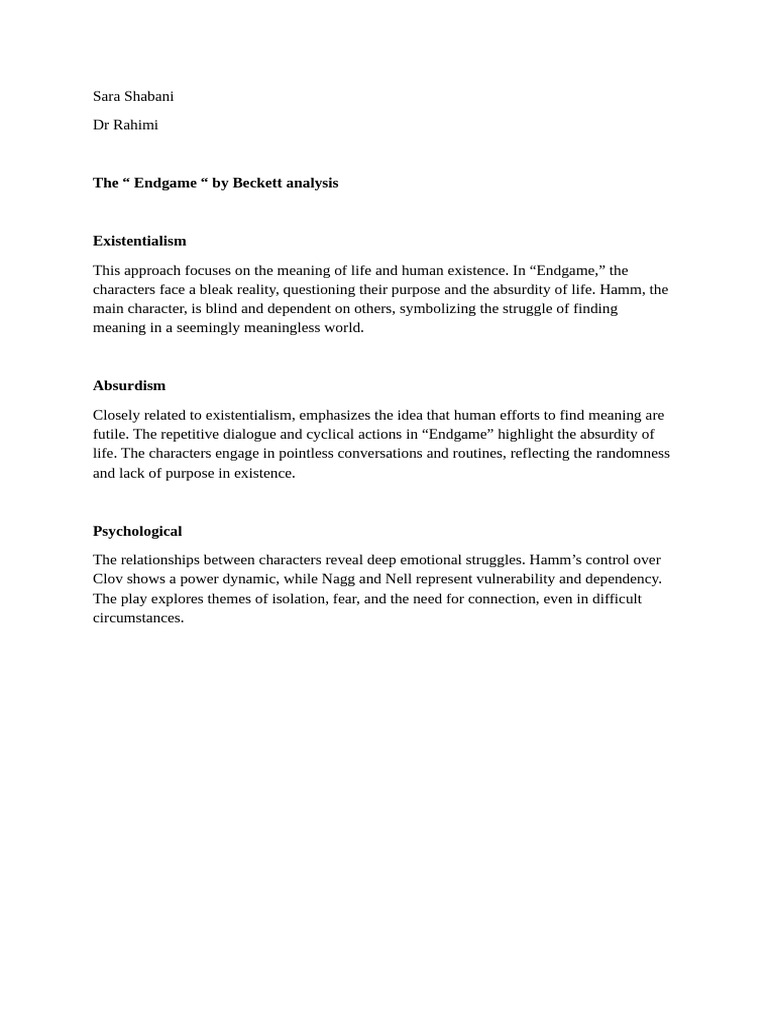 Sara Shabani

Dr Rahimi

The “ Endgame “ by Beckett analysis

Existentialism

This approach focuses on the meaning of life and human existence. In “Endgame,” the characters face a bleak reality, questioning their purpose and the absurdity of life. Hamm, the main character, is blind and dependent on others, symbolizing the struggle of finding meaning in a seemingly meaningless world.

Absurdism

Closely related to existentialism, emphasizes the idea that human efforts to find meaning are futile. The repetitive dialogue and cyclical actions in “Endgame” highlight the absurdity of life. The characters engage in pointless conversations and routines, reflecting the randomness and lack of purpose in existence.

Psychological

The relationships between characters reveal deep emotional struggles. Hamm’s control over Clov shows a power dynamic, while Nagg and Nell represent vulnerability and dependency. The play explores themes of isolation, fear, and the need for connection, even in difficult circumstances.